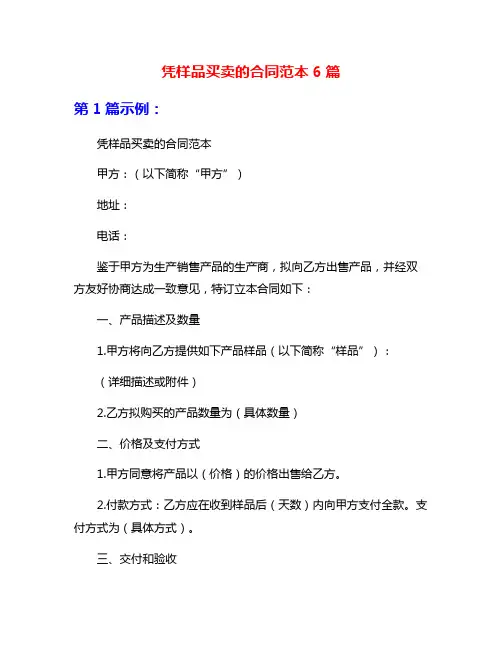 凭样品买卖的合同范本 6 篇

第 1 篇示例：

凭样品买卖的合同范本

甲方：（以下简称“甲方”）

地址：

电话：

鉴于甲方为生产销售产品的生产商，拟向乙方出售产品，并经双方友好协商达成一致意见，特订立本合同如下：

一、产品描述及数量

1.甲方将向乙方提供如下产品样品（以下简称“样品”）：

（详细描述或附件）

2.乙方拟购买的产品数量为（具体数量）

二、价格及支付方式

1.甲方同意将产品以（价格）的价格出售给乙方。

2.付款方式：乙方应在收到样品后（天数）内向甲方支付全款。支付方式为（具体方式）。

三、交付和验收